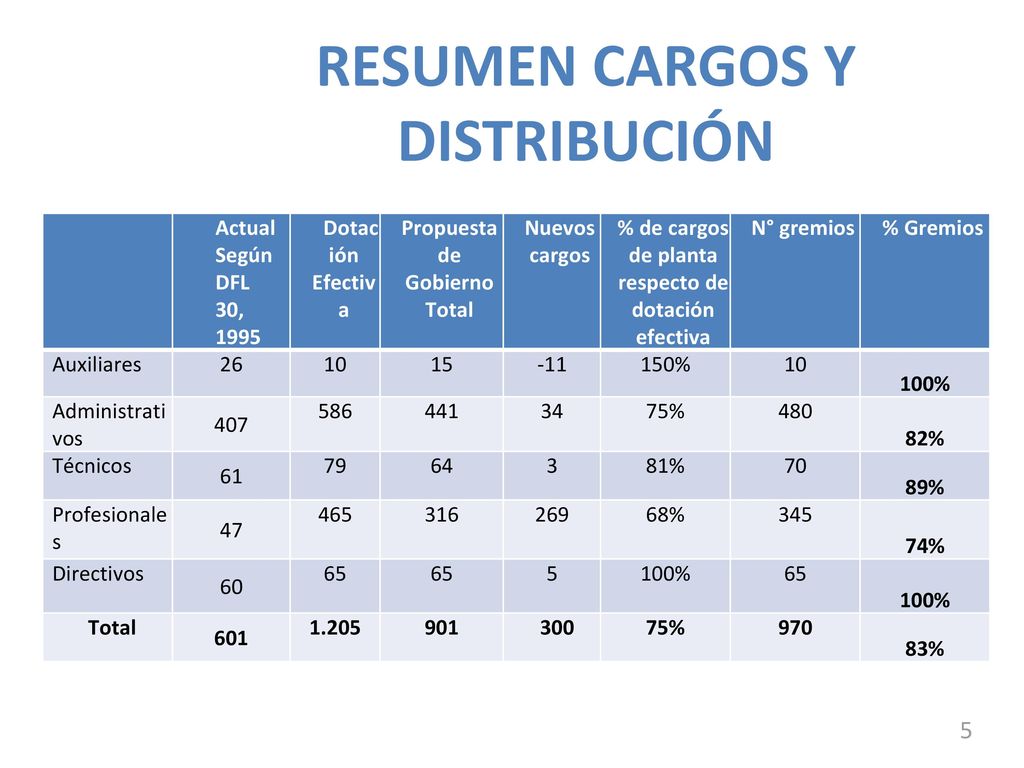 RESUMEN CARGOS Y DISTRIBUCIÓN

| | Actual Según DFL 30, 1995 | Dotación Efectiva | Propuesta de Gobierno Total | Nuevos cargos | % de cargos de planta respecto de dotación efectiva | N° gremios | % Gremios |
|---|---|---|---|---|---|---|---|
| Auxiliares | 26 | 10 | 15 | -11 | 150% | 10 | 100% |
| Administrativos | 407 | 586 | 441 | 34 | 75% | 480 | 82% |
| Técnicos | 61 | 79 | 64 | 3 | 81% | 70 | 89% |
| Profesionales | 47 | 465 | 316 | 269 | 68% | 345 | 74% |
| Directivos | 60 | 65 | 65 | 5 | 100% | 65 | 100% |
| Total | 601 | 1.205 | 901 | 300 | 75% | 970 | 83% |

5